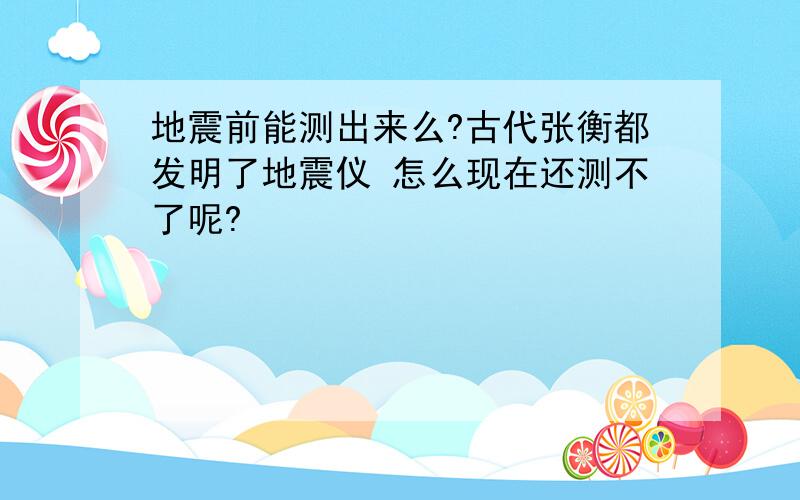 地震前能测出来么?古代张衡都发明了地震仪 怎么现在还测不了呢?